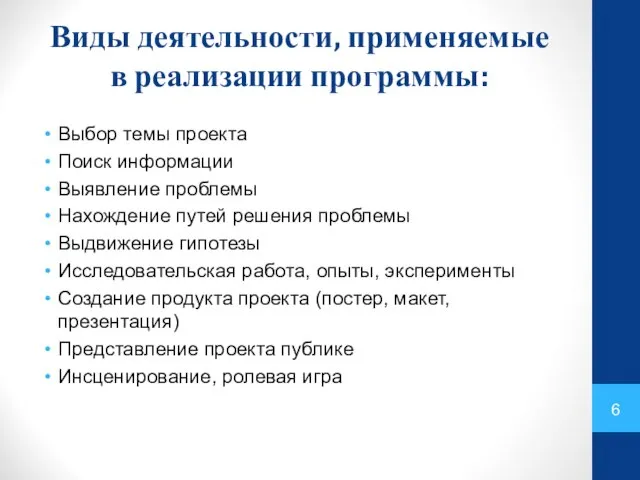 Виды деятельности, применяемые в реализации программы:

• Выбор темы проекта
• Поиск информации
• Выявление проблемы
• Нахождение путей решения проблемы
• Выдвижение гипотезы
• Исследовательская работа, опыты, эксперименты
• Создание продукта проекта (постер, макет, презентация)
• Представление проекта публике
• Инсценирование, ролевая игра

6